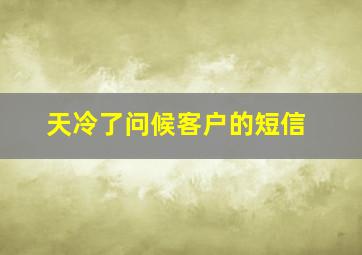 天冷了问候客户的短信